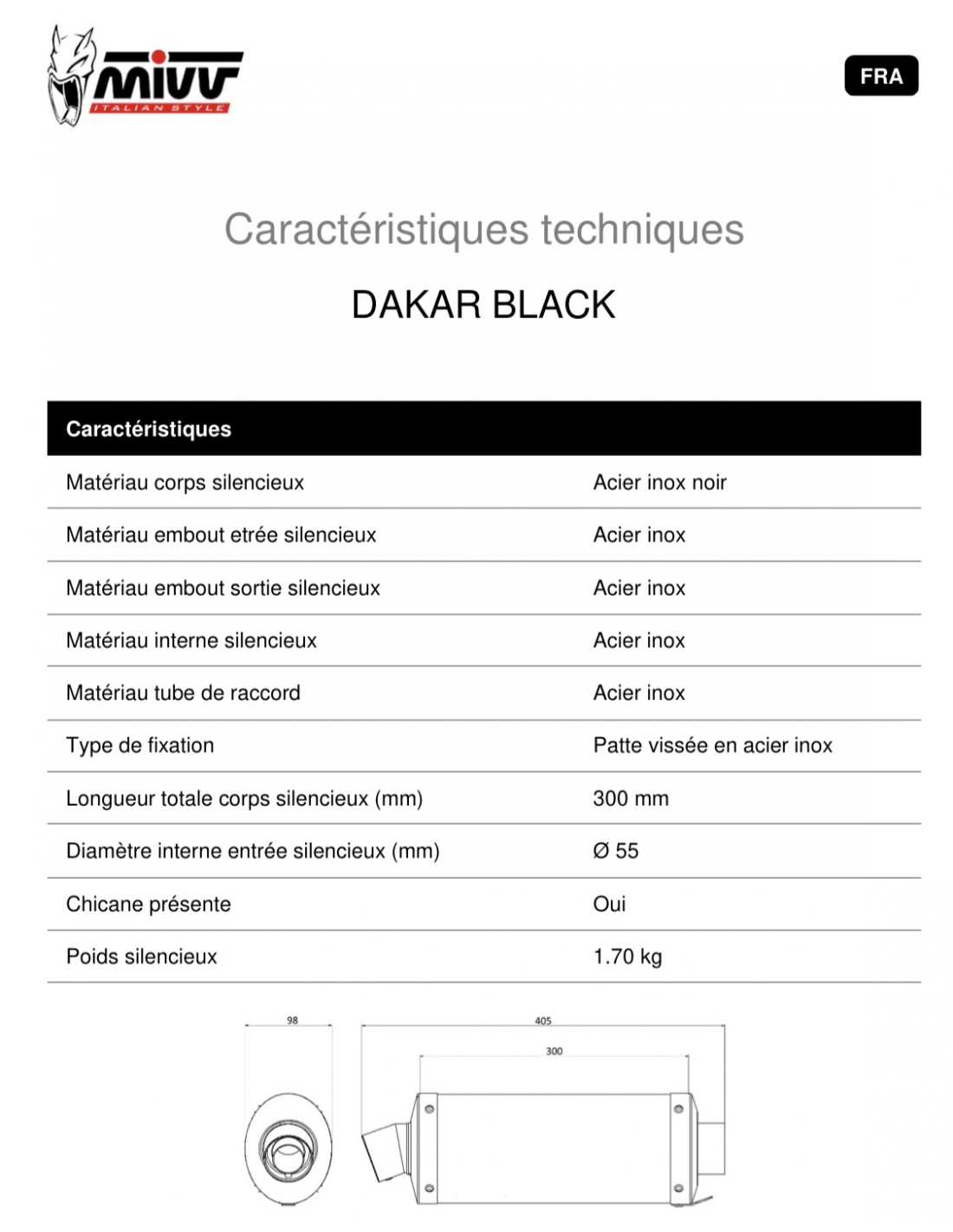 MIVV
ITALIAN STYLE

FRA

Caractéristiques techniques

DAKAR BLACK

| Caractéristiques | |
|---|---|
| Matériau corps silencieux | Acier inox noir |
| Matériau embout etrée silencieux | Acier inox |
| Matériau embout sortie silencieux | Acier inox |
| Matériau interne silencieux | Acier inox |
| Matériau tube de raccord | Acier inox |
| Type de fixation | Patte vissée en acier inox |
| Longueur totale corps silencieux (mm) | 300 mm |
| Diamètre interne entrée silencieux (mm) | Ø 55 |
| Chicane présente | Oui |
| Poids silencieux | 1.70 kg |

98

405

300